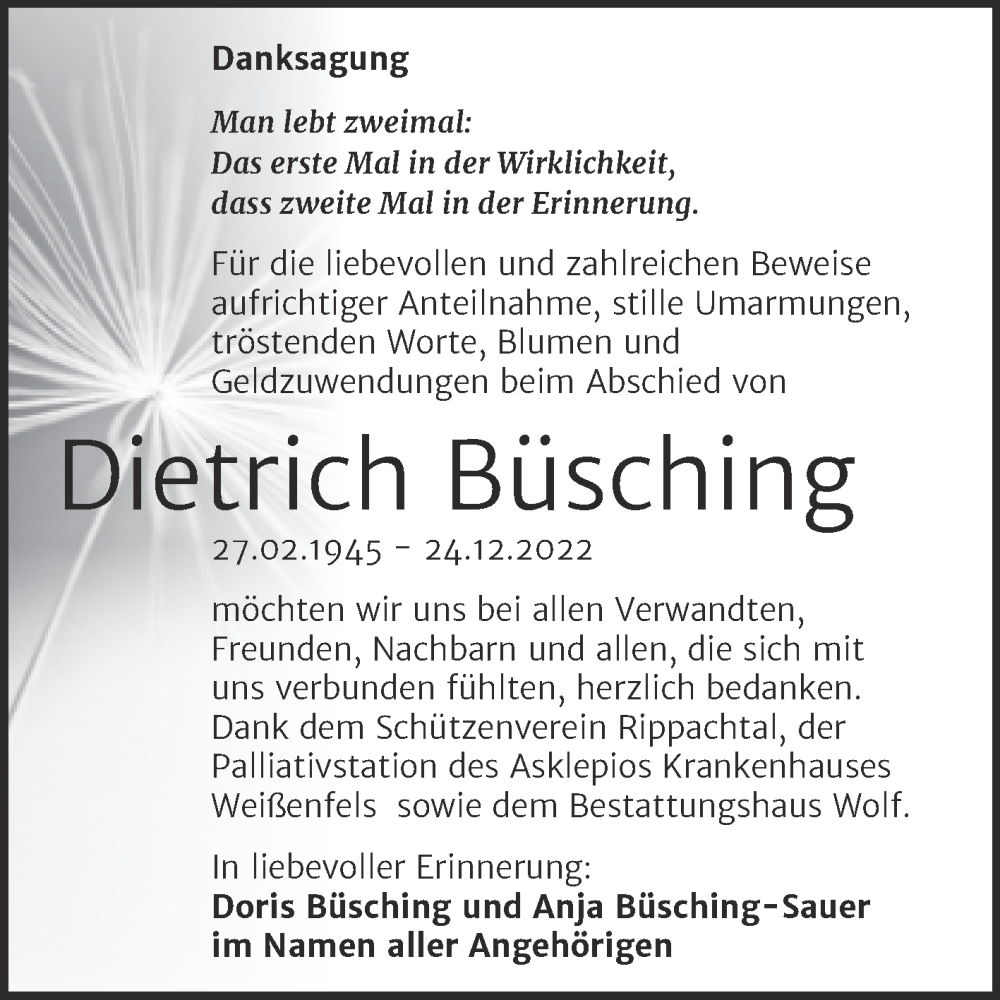 Danksagung

Man lebt zweimal:
Das erste Mal in der Wirklichkeit,
dass zweite Mal in der Erinnerung.

Für die liebevollen und zahlreichen Beweise aufrichtiger Anteilnahme, stille Umarmungen, tröstenden Worte, Blumen und Geldzuwendungen beim Abschied von

Dietrich Büsching

27.02.1945 - 24.12.2022

möchten wir uns bei allen Verwandten, Freunden, Nachbarn und allen, die sich mit uns verbunden fühlten, herzlich bedanken. Dank dem Schützenverein Rippachtal, der Palliativstation des Asklepios Krankenhauses Weißenfels sowie dem Bestattungshaus Wolf.

In liebevoller Erinnerung:
Doris Büsching und Anja Büsching-Sauer
im Namen aller Angehörigen